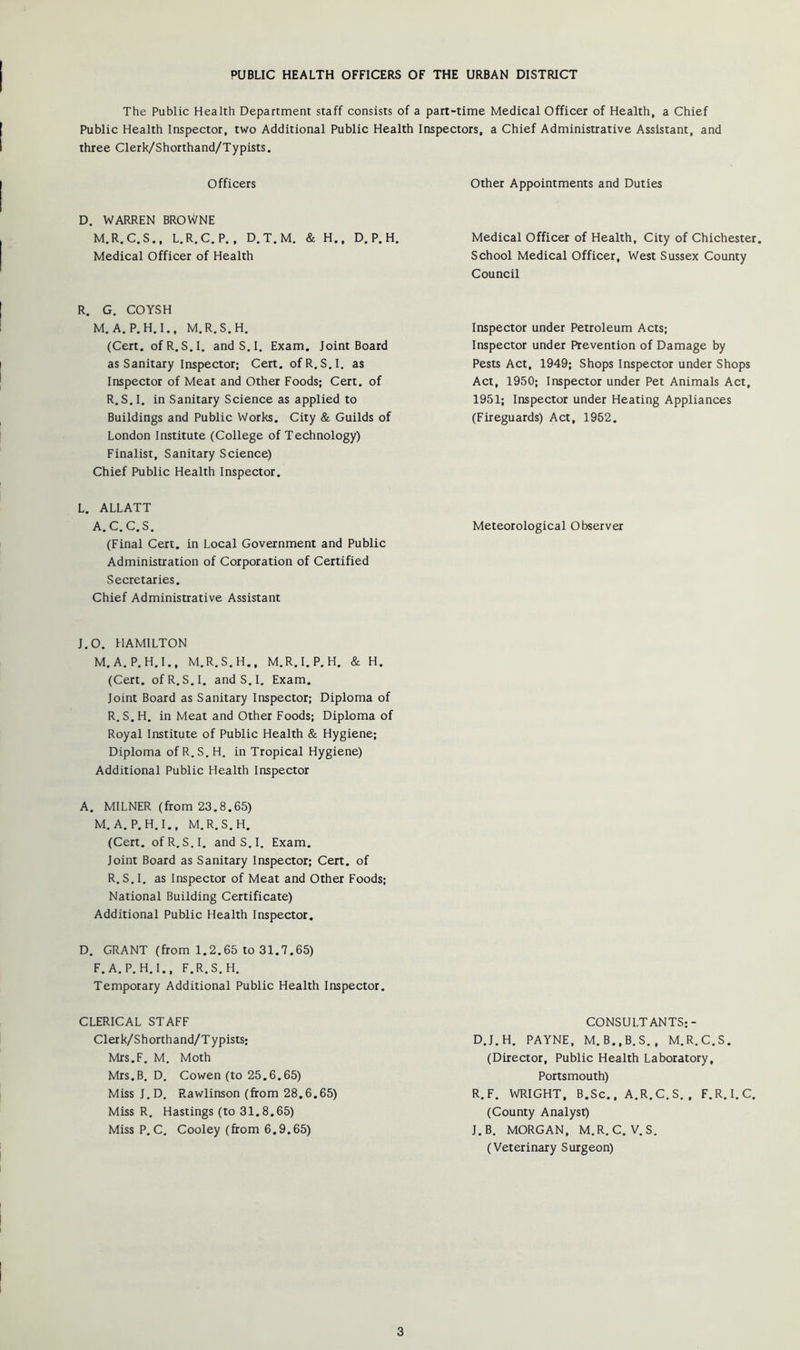 PUBLIC HEALTH OFFICERS OF THE URBAN DISTRICT

The Public Health Department staff consists of a part-time Medical Officer of Health, a Chief Public Health Inspector, two Additional Public Health Inspectors, a Chief Administrative Assistant, and three Clerk/Shorthand/Typists.

Officers

D. WARREN BROWNE
M.R.C.S., L.R.C.P., D.T.M. & H., D.P.H.
Medical Officer of Health

R. G. COYSH
M.A.P.H.I., M.R.S.H.
(Cert. of R.S.I. and S.I. Exam. Joint Board as Sanitary Inspector; Cert. of R.S.I. as Inspector of Meat and Other Foods; Cert. of R.S.I. in Sanitary Science as applied to Buildings and Public Works. City & Guilds of London Institute (College of Technology) Finalist, Sanitary Science)
Chief Public Health Inspector.

L. ALLATT
A.C.C.S.
(Final Cert. in Local Government and Public Administration of Corporation of Certified Secretaries.
Chief Administrative Assistant

J.O. HAMILTON
M.A.P.H.I., M.R.S.H., M.R.I.P.H. & H.
(Cert. of R.S.I. and S.I. Exam.
Joint Board as Sanitary Inspector; Diploma of R.S.H. in Meat and Other Foods; Diploma of Royal Institute of Public Health & Hygiene; Diploma of R.S.H. in Tropical Hygiene)
Additional Public Health Inspector

A. MILNER (from 23.8.65)
M.A.P.H.I., M.R.S.H.
(Cert. of R.S.I. and S.I. Exam.
Joint Board as Sanitary Inspector; Cert. of R.S.I. as Inspector of Meat and Other Foods; National Building Certificate)
Additional Public Health Inspector.

D. GRANT (from 1.2.65 to 31.7.65)
F.A.P.H.I., F.R.S.H.
Temporary Additional Public Health Inspector.

CLERICAL STAFF
Clerk/Shorthand/Typists:
Mrs.F. M. Moth
Mrs.B. D. Cowen (to 25.6.65)
Miss J.D. Rawlinson (from 28.6.65)
Miss R. Hastings (to 31.8.65)
Miss P.C. Cooley (from 6.9.65)

Other Appointments and Duties

Medical Officer of Health, City of Chichester. School Medical Officer, West Sussex County Council

Inspector under Petroleum Acts; Inspector under Prevention of Damage by Pests Act, 1949; Shops Inspector under Shops Act, 1950; Inspector under Pet Animals Act, 1951; Inspector under Heating Appliances (Fireguards) Act, 1952.

Meteorological Observer

CONSULTANTS:-
D.J.H. PAYNE, M.B.,B.S., M.R.C.S.
(Director, Public Health Laboratory, Portsmouth)
R.F. WRIGHT, B.Sc., A.R.C.S., F.R.I.C.
(County Analyst)
J.B. MORGAN, M.R.C.V.S.
(Veterinary Surgeon)

3